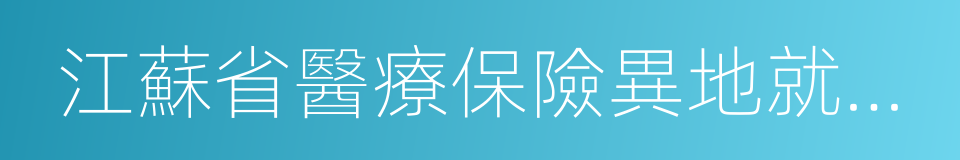 江蘇省醫療保險異地就...